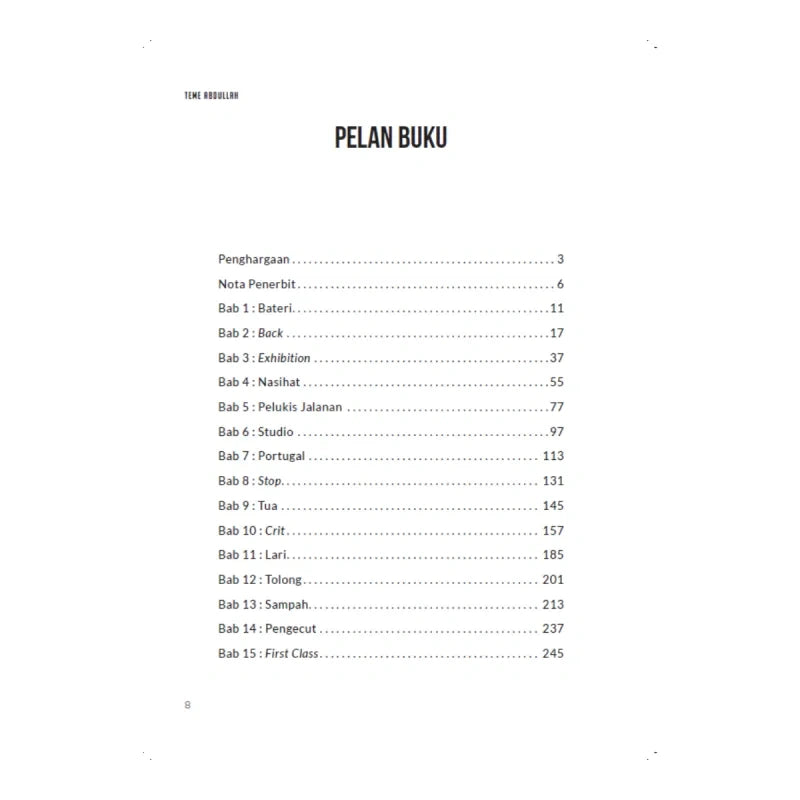 TEME ABDULLAH

PELAN BUKU

Penghargaan 3
Nota Penerbit 6
Bab 1 : Bateri 11
Bab 2 : Back 17
Bab 3 : Exhibition 37
Bab 4 : Nasihat 55
Bab 5 : Pelukis Jalanan 77
Bab 6 : Studio 97
Bab 7 : Portugal 113
Bab 8 : Stop 131
Bab 9 : Tua 145
Bab 10 : Crit 157
Bab 11 : Lari 185
Bab 12 : Tolong 201
Bab 13 : Sampah 213
Bab 14 : Pengecut 237
Bab 15 : First Class 245

8